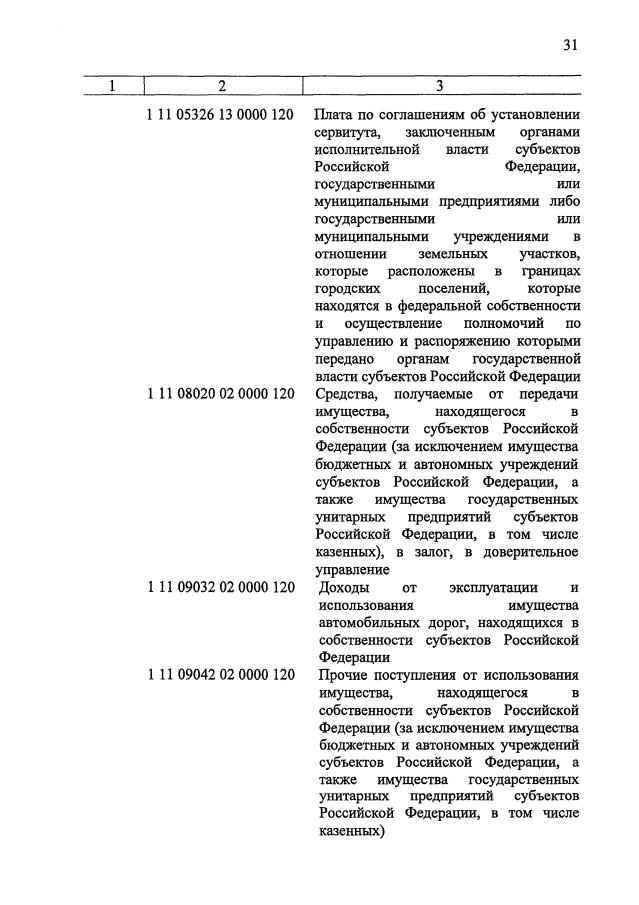 31

| 1 | 2 | 3 |
|---|---|---|
| | 1 11 05326 13 0000 120 | Плата по соглашениям об установлении сервитута, заключенным органами исполнительной власти субъектов Российской Федерации, государственными или муниципальными предприятиями либо государственными или муниципальными учреждениями в отношении земельных участков, которые расположены в границах городских поселений, которые находятся в федеральной собственности и осуществление полномочий по управлению и распоряжению которыми передано органам государственной власти субъектов Российской Федерации |
| | 1 11 08020 02 0000 120 | Средства, получаемые от передачи имущества, находящегося в собственности субъектов Российской Федерации (за исключением имущества бюджетных и автономных учреждений субъектов Российской Федерации, а также имущества государственных унитарных предприятий субъектов Российской Федерации, в том числе казенных), в залог, в доверительное управление |
| | 1 11 09032 02 0000 120 | Доходы от эксплуатации и использования имущества автомобильных дорог, находящихся в собственности субъектов Российской Федерации |
| | 1 11 09042 02 0000 120 | Прочие поступления от использования имущества, находящегося в собственности субъектов Российской Федерации (за исключением имущества бюджетных и автономных учреждений субъектов Российской Федерации, а также имущества государственных унитарных предприятий субъектов Российской Федерации, в том числе казенных) |